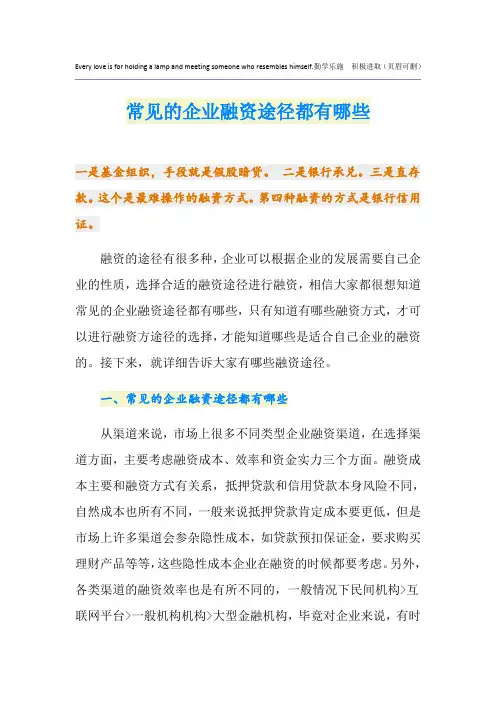 Every love is for holding a lamp and meeting someone who resembles himself.勤学乐施 积极进取（页眉可删）

常见的企业融资途径都有哪些

一是基金组织，手段就是假股暗贷。 二是银行承兑。三是直存款。这个是最难操作的融资方式。第四种融资的方式是银行信用证。

融资的途径有很多种，企业可以根据企业的发展需要自己企业的性质，选择合适的融资途径进行融资，相信大家都很想知道常见的企业融资途径都有哪些，只有知道有哪些融资方式，才可以进行融资方途径的选择，才能知道哪些是适合自己企业的融资的。接下来，就详细告诉大家有哪些融资途径。

一、常见的企业融资途径都有哪些

从渠道来说，市场上很多不同类型企业融资渠道，在选择渠道方面，主要考虑融资成本、效率和资金实力三个方面。融资成本主要和融资方式有关系，抵押贷款和信用贷款本身风险不同，自然成本也所有不同，一般来说抵押贷款肯定成本要更低，但是市场上许多渠道会参杂隐性成本，如贷款预扣保证金，要求购买理财产品等等，这些隐性成本企业在融资的时候都要考虑。另外，各类渠道的融资效率也是有所不同的，一般情况下民间机构>互联网平台>一般机构机构>大型金融机构，毕竟对企业来说，有时